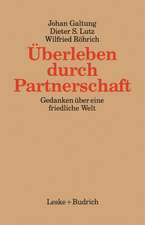 Johan Galtung
Dieter S. Lutz
Wilfried Röhrich

Überleben durch Partnerschaft

Gedanken über eine friedliche Welt

Leske + Budrich